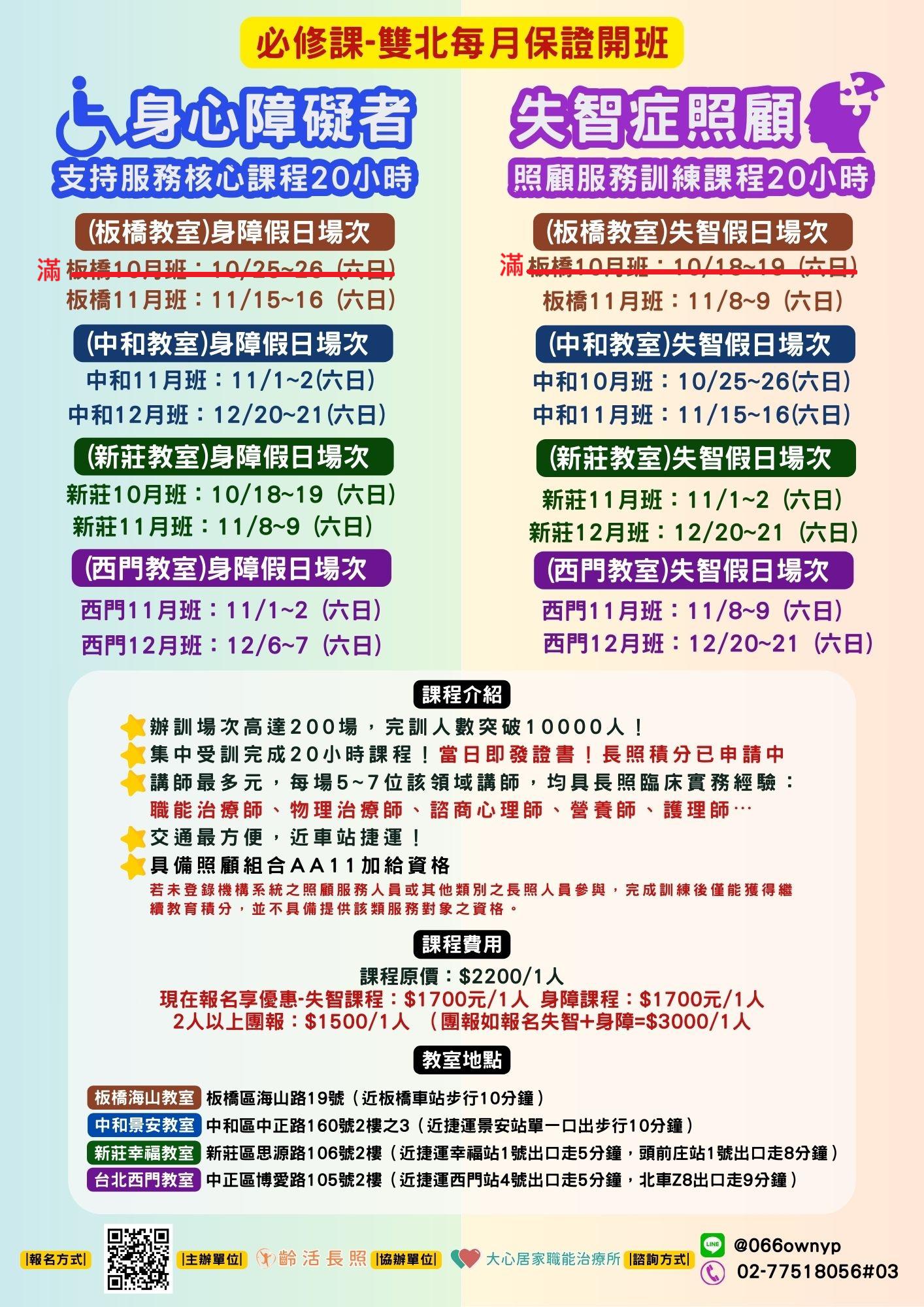 必修課-雙北每月保證開班

身心障礙者
支持服務核心課程20小時

(板橋教室)身障假日場次
滿 板橋10月班：10/25~26（六日）
板橋11月班：11/15~16（六日）

(中和教室)身障假日場次
中和11月班：11/1~2(六日）
中和12月班：12/20~21(六日）

(新莊教室)身障假日場次
新莊10月班：10/18~19（六日）
新莊11月班：11/8~9（六日）

(西門教室)身障假日場次
西門11月班：11/1~2（六日）
西門12月班：12/6~7（六日）

失智症照顧
照顧服務訓練課程20小時

(板橋教室)失智假日場次
滿 板橋10月班：10/18~19（六日）
板橋11月班：11/8~9（六日）

(中和教室)失智假日場次
中和10月班：10/25~26(六日）
中和11月班：11/15~16(六日）

(新莊教室)失智假日場次
新莊11月班：11/1~2（六日）
新莊12月班：12/20~21（六日）

(西門教室)失智假日場次
西門11月班：11/8~9（六日）
西門12月班：12/20~21（六日）

課程介紹
辦訓場次高達200場，完訓人數突破10000人！
集中受訓完成20小時課程！當日即發證書！長照積分已申請中
講師最多元，每場5~7位該領域講師，均具長照臨床實務經驗：
職能治療師、物理治療師、諮商心理師、營養師、護理師…
交通最方便，近車站捷運！
具備照顧組合AA11加給資格
若未登錄機構系統之照顧服務人員或其他類別之長照人員參與，完成訓練後僅能獲得繼續教育積分，並不具備提供該類服務對象之資格。

課程費用
課程原價：$2200/1人
現在報名享優惠-失智課程：$1700元/1人 身障課程：$1700元/1人
2人以上團報：$1500/1人 （團報如報名失智+身障=$3000/1人

教室地點
板橋海山教室 板橋區海山路19號（近板橋車站步行10分鐘）
中和景安教室 中和區中正路160號2樓之3（近捷運景安站單一口出步行10分鐘）
新莊幸福教室 新莊區思源路106號2樓（近捷運幸福站1號出口走5分鐘，頭前庄站1號出口走8分鐘）
台北西門教室 中正區博愛路105號2樓（近捷運西門站4號出口走5分鐘，北車Z8出口走9分鐘）

|報名方式| |主辦單位| 齡活長照 |協辦單位| 大心居家職能治療所 |諮詢方式| LINE @066ownyp 02-77518056#03